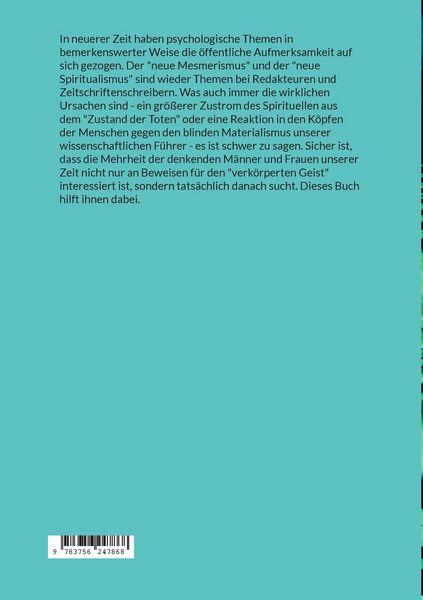 In neuerer Zeit haben psychologische Themen in bemerkenswerter Weise die öffentliche Aufmerksamkeit auf sich gezogen. Der "neue Mesmerismus" und der "neue Spiritualismus" sind wieder Themen bei Redakteuren und Zeitschriftenschreibern. Was auch immer die wirklichen Ursachen sind - ein größerer Zustrom des Spirituellen aus dem "Zustand der Toten" oder eine Reaktion in den Köpfen der Menschen gegen den blinden Materialismus unserer wissenschaftlichen Führer - es ist schwer zu sagen. Sicher ist, dass die Mehrheit der denkenden Männer und Frauen unserer Zeit nicht nur an Beweisen für den "verkörperten Geist" interessiert ist, sondern tatsächlich danach sucht. Dieses Buch hilft ihnen dabei.

9 783756 247868